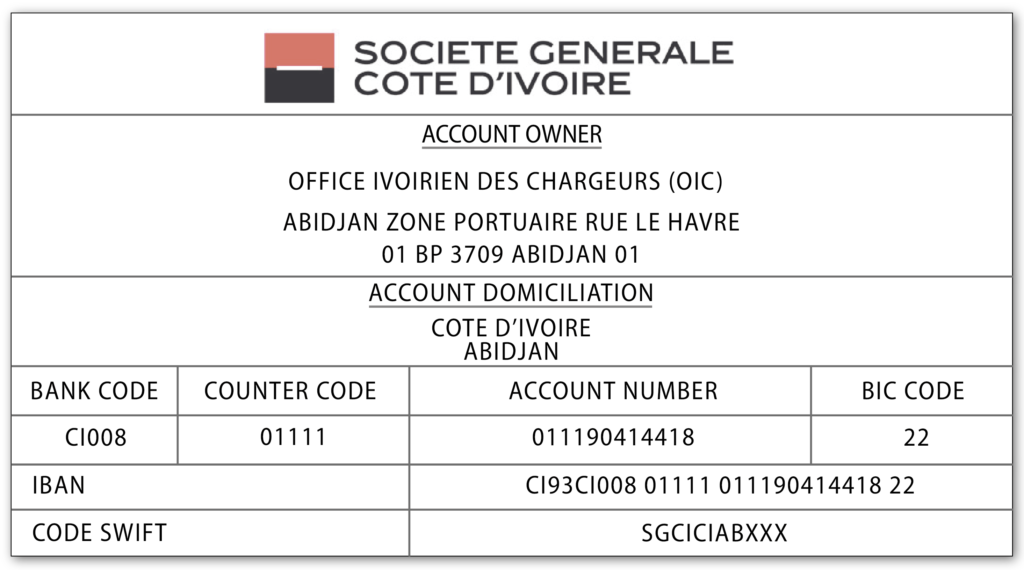 SOCIETE GENERALE
COTE D'IVOIRE

ACCOUNT OWNER

OFFICE IVOIRIEN DES CHARGEURS (OIC)

ABIDJAN ZONE PORTUAIRE RUE LE HAVRE
01 BP 3709 ABIDJAN 01

ACCOUNT DOMICILIATION

COTE D'IVOIRE
ABIDJAN

| BANK CODE | COUNTER CODE | ACCOUNT NUMBER | BIC CODE |
|---|---|---|---|
| CI008 | 01111 | 011190414418 | 22 |

| IBAN | CI93CI008 01111 011190414418 22 |
|---|---|
| CODE SWIFT | SGCICIABXXX |